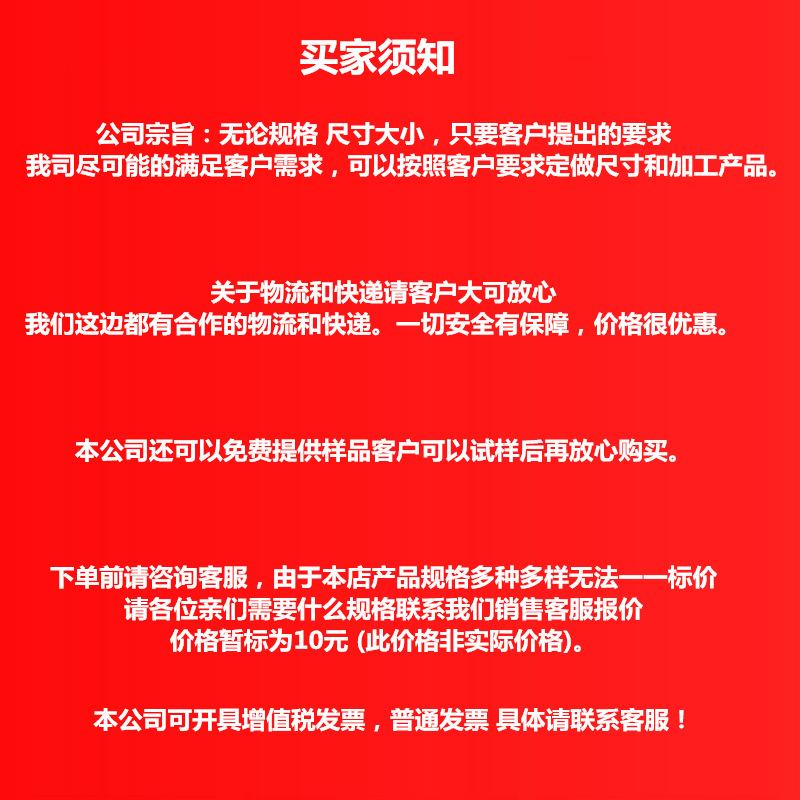 买家须知

公司宗旨：无论规格 尺寸大小，只要客户提出的要求
我司尽可能的满足客户需求，可以按照客户要求定做尺寸和加工产品。

关于物流和快递请客户大可放心
我们这边都有合作的物流和快递。一切安全有保障，价格很优惠。

本公司还可以免费提供样品客户可以试样后再放心购买。

下单前请咨询客服，由于本店产品规格多种多样无法一一标价
请各位亲们需要什么规格联系我们销售客服报价
价格暂标为10元 (此价格非实际价格)。

本公司可开具增值税发票，普通发票 具体请联系客服！